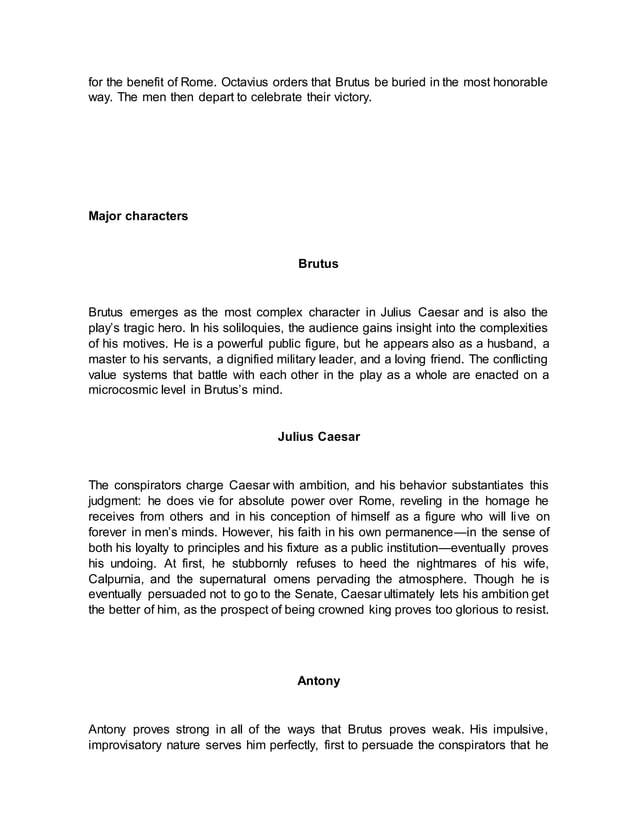 for the benefit of Rome. Octavius orders that Brutus be buried in the most honorable way. The men then depart to celebrate their victory.

Major characters

Brutus

Brutus emerges as the most complex character in Julius Caesar and is also the play's tragic hero. In his soliloquies, the audience gains insight into the complexities of his motives. He is a powerful public figure, but he appears also as a husband, a master to his servants, a dignified military leader, and a loving friend. The conflicting value systems that battle with each other in the play as a whole are enacted on a microcosmic level in Brutus's mind.

Julius Caesar

The conspirators charge Caesar with ambition, and his behavior substantiates this judgment: he does vie for absolute power over Rome, reveling in the homage he receives from others and in his conception of himself as a figure who will live on forever in men's minds. However, his faith in his own permanence—in the sense of both his loyalty to principles and his fixture as a public institution—eventually proves his undoing. At first, he stubbornly refuses to heed the nightmares of his wife, Calpurnia, and the supernatural omens pervading the atmosphere. Though he is eventually persuaded not to go to the Senate, Caesar ultimately lets his ambition get the better of him, as the prospect of being crowned king proves too glorious to resist.

Antony

Antony proves strong in all of the ways that Brutus proves weak. His impulsive, improvisatory nature serves him perfectly, first to persuade the conspirators that he